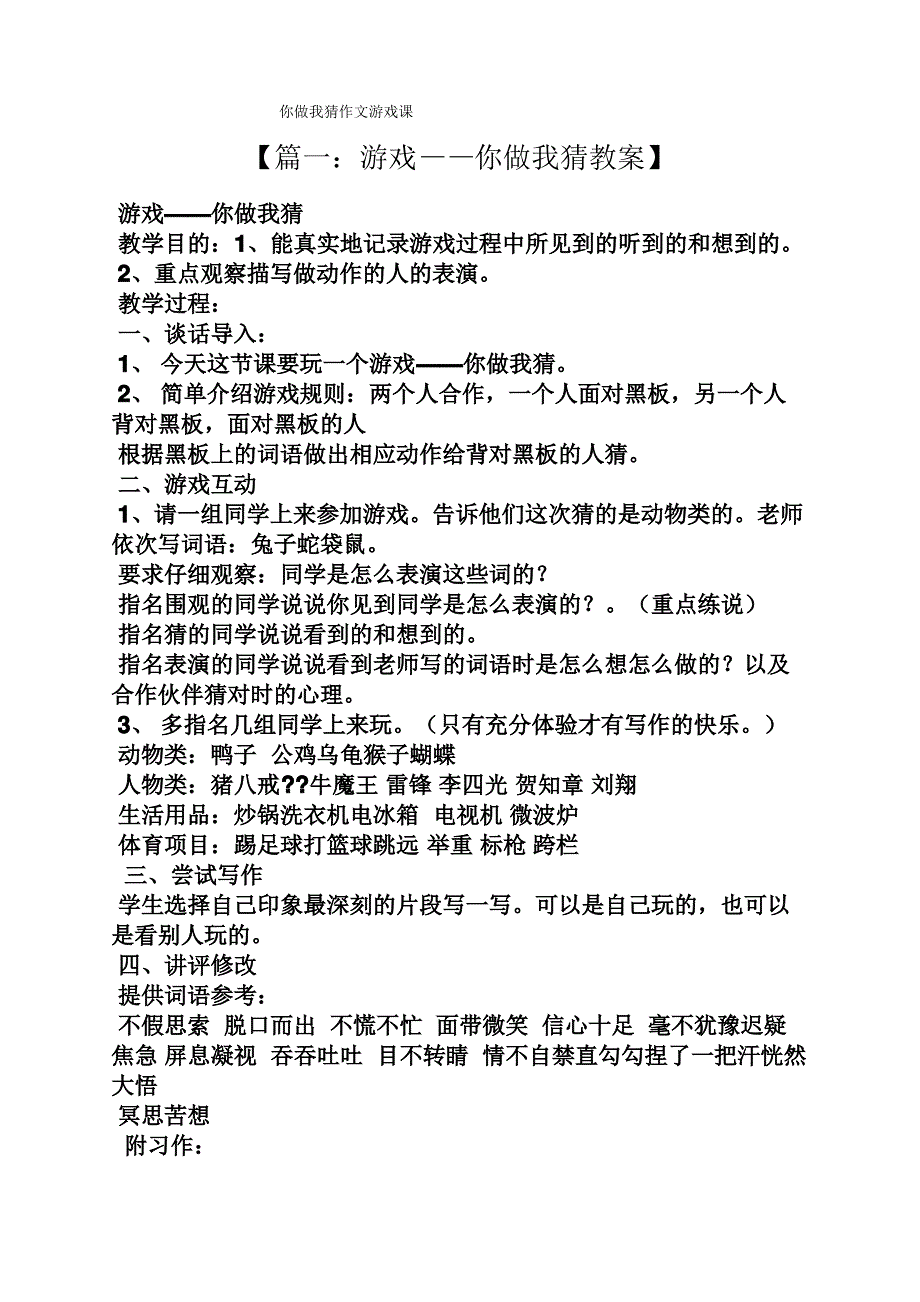 你做我猜作文游戏课

【篇一：游戏——你做我猜教案】

游戏——你做我猜
教学目的：1、能真实地记录游戏过程中所见到的听到的和想到的。
2、重点观察描写做动作的人的表演。
教学过程：
一、谈话导入：
1、 今天这节课要玩一个游戏——你做我猜。
2、 简单介绍游戏规则：两个人合作，一个人面对黑板，另一个人背对黑板，面对黑板的人
根据黑板上的词语做出相应动作给背对黑板的人猜。
二、游戏互动
1、请一组同学上来参加游戏。告诉他们这次猜的是动物类的。老师依次写词语：兔子蛇袋鼠。
要求仔细观察：同学是怎么表演这些词的？
指名围观的同学说说你见到同学是怎么表演的？。（重点练说）
指名猜的同学说说看到的和想到的。
指名表演的同学说说看到老师写的词语时是怎么想怎么做的？以及合作伙伴猜对时的心理。
3、 多指名几组同学上来玩。（只有充分体验才有写作的快乐。）
动物类：鸭子 公鸡乌龟猴子蝴蝶
人物类：猪八戒??牛魔王 雷锋 李四光 贺知章 刘翔
生活用品：炒锅洗衣机电冰箱 电视机 微波炉
体育项目：踢足球打篮球跳远 举重 标枪 跨栏
三、尝试写作
学生选择自己印象最深刻的片段写一写。可以是自己玩的，也可以是看别人玩的。
四、讲评修改
提供词语参考：
不假思索 脱口而出 不慌不忙 面带微笑 信心十足 毫不犹豫迟疑 焦急 屏息凝视 吞吞吐吐 目不转睛 情不自禁直勾勾捏了一把汗恍然大悟
冥思苦想
附习作：